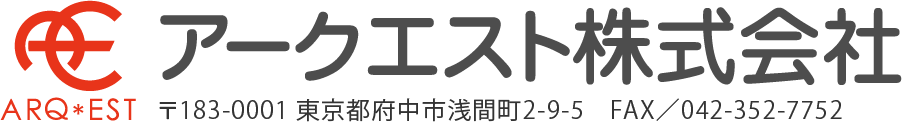 ARQ*EST
アークエスト株式会社
〒183-0001 東京都府中市浅間町2-9-5 FAX／042-352-7752